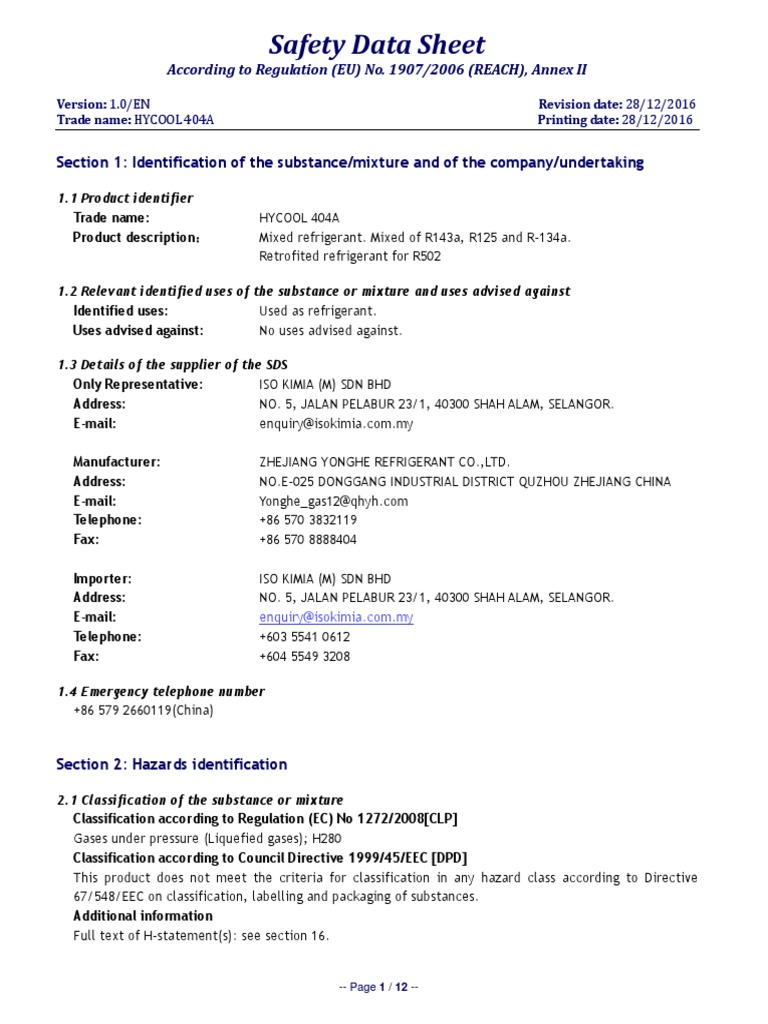 Safety Data Sheet
According to Regulation (EU) No. 1907/2006 (REACH), Annex II

Version: 1.0/EN
Trade name: HYCOOL 404A

Revision date: 28/12/2016
Printing date: 28/12/2016

Section 1: Identification of the substance/mixture and of the company/undertaking

1.1 Product identifier
Trade name: HYCOOL 404A
Product description: Mixed refrigerant. Mixed of R143a, R125 and R-134a. Retrofited refrigerant for R502

1.2 Relevant identified uses of the substance or mixture and uses advised against
Identified uses: Used as refrigerant.
Uses advised against: No uses advised against.

1.3 Details of the supplier of the SDS
Only Representative: ISO KIMIA (M) SDN BHD
Address: NO. 5, JALAN PELABUR 23/1, 40300 SHAH ALAM, SELANGOR.
E-mail: enquiry@isokimia.com.my

Manufacturer: ZHEJIANG YONGHE REFRIGERANT CO.,LTD.
Address: NO.E-025 DONGGANG INDUSTRIAL DISTRICT QUZHOU ZHEJIANG CHINA
E-mail: Yonghe_gas12@qhyh.com
Telephone: +86 570 3832119
Fax: +86 570 8888404

Importer: ISO KIMIA (M) SDN BHD
Address: NO. 5, JALAN PELABUR 23/1, 40300 SHAH ALAM, SELANGOR.
E-mail: enquiry@isokimia.com.my
Telephone: +603 5541 0612
Fax: +604 5549 3208

1.4 Emergency telephone number
+86 579 2660119(China)

Section 2: Hazards identification

2.1 Classification of the substance or mixture
Classification according to Regulation (EC) No 1272/2008[CLP]
Gases under pressure (Liquefied gases); H280
Classification according to Council Directive 1999/45/EEC [DPD]
This product does not meet the criteria for classification in any hazard class according to Directive 67/548/EEC on classification, labelling and packaging of substances.
Additional information
Full text of H-statement(s): see section 16.

-- Page 1 / 12 --